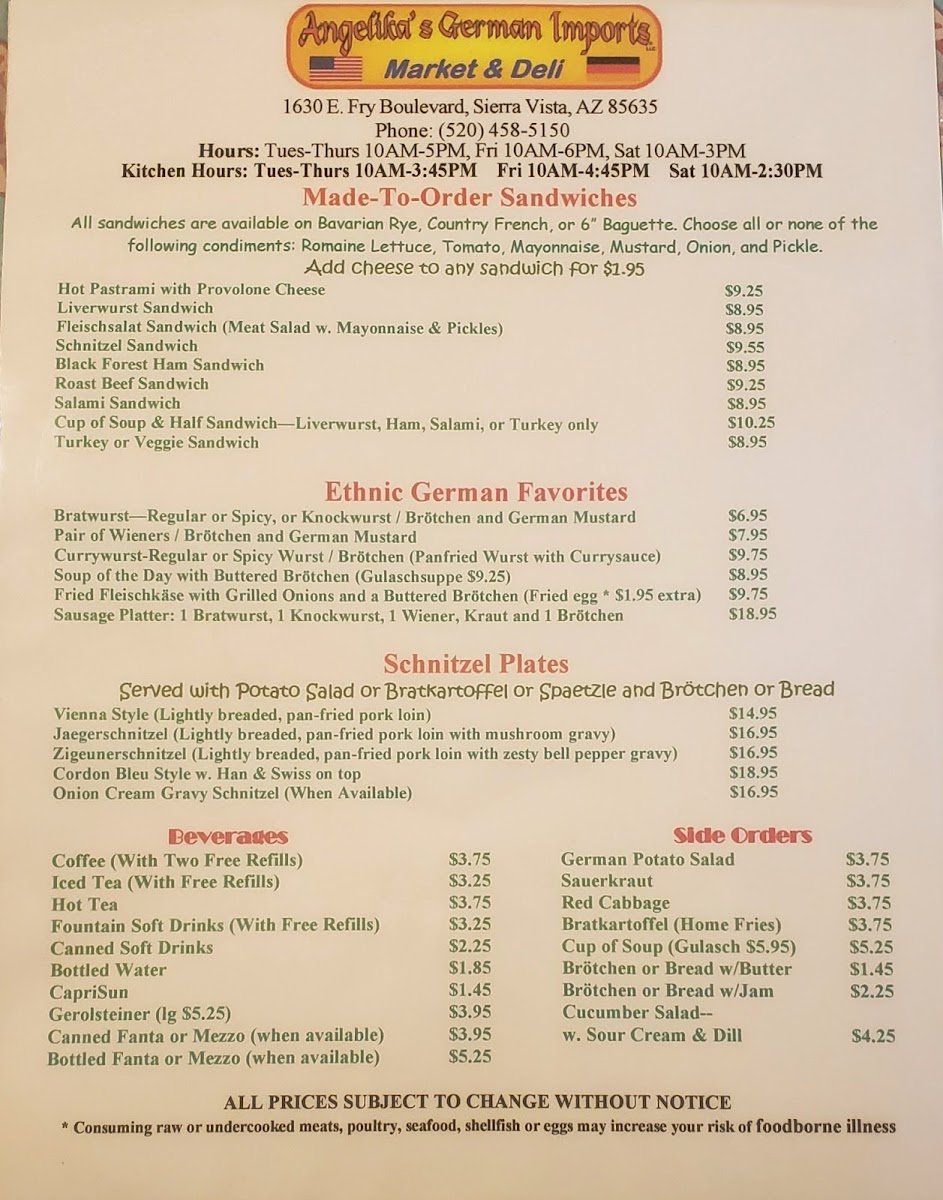 Angelika's German Imports LLC
Market & Deli

1630 E. Fry Boulevard, Sierra Vista, AZ 85635
Phone: (520) 458-5150
Hours: Tues-Thurs 10AM-5PM, Fri 10AM-6PM, Sat 10AM-3PM
Kitchen Hours: Tues-Thurs 10AM-3:45PM Fri 10AM-4:45PM Sat 10AM-2:30PM

Made-To-Order Sandwiches

All sandwiches are available on Bavarian Rye, Country French, or 6" Baguette. Choose all or none of the following condiments: Romaine Lettuce, Tomato, Mayonnaise, Mustard, Onion, and Pickle.
Add cheese to any sandwich for $1.95

| | |
|---|---|
| Hot Pastrami with Provolone Cheese | $9.25 |
| Liverwurst Sandwich | $8.95 |
| Fleischsalat Sandwich (Meat Salad w. Mayonnaise & Pickles) | $8.95 |
| Schnitzel Sandwich | $9.55 |
| Black Forest Ham Sandwich | $8.95 |
| Roast Beef Sandwich | $9.25 |
| Salami Sandwich | $8.95 |
| Cup of Soup & Half Sandwich—Liverwurst, Ham, Salami, or Turkey only | $10.25 |
| Turkey or Veggie Sandwich | $8.95 |

Ethnic German Favorites

| | |
|---|---|
| Bratwurst—Regular or Spicy, or Knockwurst / Brötchen and German Mustard | $6.95 |
| Pair of Wieners / Brötchen and German Mustard | $7.95 |
| Currywurst-Regular or Spicy Wurst / Brötchen (Panfried Wurst with Currysauce) | $9.75 |
| Soup of the Day with Buttered Brötchen (Gulaschsuppe $9.25) | $8.95 |
| Fried Fleischkäse with Grilled Onions and a Buttered Brötchen (Fried egg * $1.95 extra) | $9.75 |
| Sausage Platter: 1 Bratwurst, 1 Knockwurst, 1 Wiener, Kraut and 1 Brötchen | $18.95 |

Schnitzel Plates

Served with Potato Salad or Bratkartoffel or Spaetzle and Brötchen or Bread

| | |
|---|---|
| Vienna Style (Lightly breaded, pan-fried pork loin) | $14.95 |
| Jaegerschnitzel (Lightly breaded, pan-fried pork loin with mushroom gravy) | $16.95 |
| Zigeunerschnitzel (Lightly breaded, pan-fried pork loin with zesty bell pepper gravy) | $16.95 |
| Cordon Bleu Style w. Han & Swiss on top | $18.95 |
| Onion Cream Gravy Schnitzel (When Available) | $16.95 |

Beverages

| | |
|---|---|
| Coffee (With Two Free Refills) | $3.75 |
| Iced Tea (With Free Refills) | $3.25 |
| Hot Tea | $3.75 |
| Fountain Soft Drinks (With Free Refills) | $3.25 |
| Canned Soft Drinks | $2.25 |
| Bottled Water | $1.85 |
| CapriSun | $1.45 |
| Gerolsteiner (lg $5.25) | $3.95 |
| Canned Fanta or Mezzo (when available) | $3.95 |
| Bottled Fanta or Mezzo (when available) | $5.25 |

Side Orders

| | |
|---|---|
| German Potato Salad | $3.75 |
| Sauerkraut | $3.75 |
| Red Cabbage | $3.75 |
| Bratkartoffel (Home Fries) | $3.75 |
| Cup of Soup (Gulasch $5.95) | $5.25 |
| Brötchen or Bread w/Butter | $1.45 |
| Brötchen or Bread w/Jam | $2.25 |
| Cucumber Salad-- w. Sour Cream & Dill | $4.25 |

ALL PRICES SUBJECT TO CHANGE WITHOUT NOTICE
* Consuming raw or undercooked meats, poultry, seafood, shellfish or eggs may increase your risk of foodborne illness